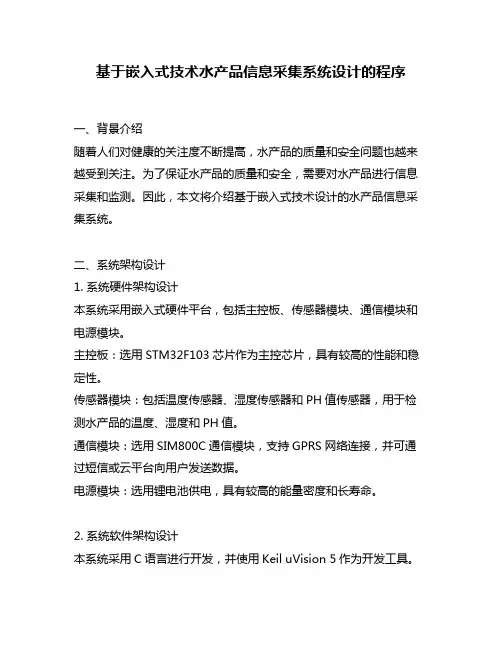 基于嵌入式技术水产品信息采集系统设计的程序

一、背景介绍
随着人们对健康的关注度不断提高，水产品的质量和安全问题也越来越受到关注。为了保证水产品的质量和安全，需要对水产品进行信息采集和监测。因此，本文将介绍基于嵌入式技术设计的水产品信息采集系统。

二、系统架构设计
1. 系统硬件架构设计
本系统采用嵌入式硬件平台，包括主控板、传感器模块、通信模块和电源模块。
主控板：选用 STM32F103 芯片作为主控芯片，具有较高的性能和稳定性。
传感器模块：包括温度传感器、湿度传感器和 PH 值传感器，用于检测水产品的温度、湿度和 PH 值。
通信模块：选用 SIM800C 通信模块，支持 GPRS 网络连接，并可通过短信或云平台向用户发送数据。
电源模块：选用锂电池供电，具有较高的能量密度和长寿命。

2. 系统软件架构设计
本系统采用 C 语言进行开发，并使用 Keil uVision 5 作为开发工具。